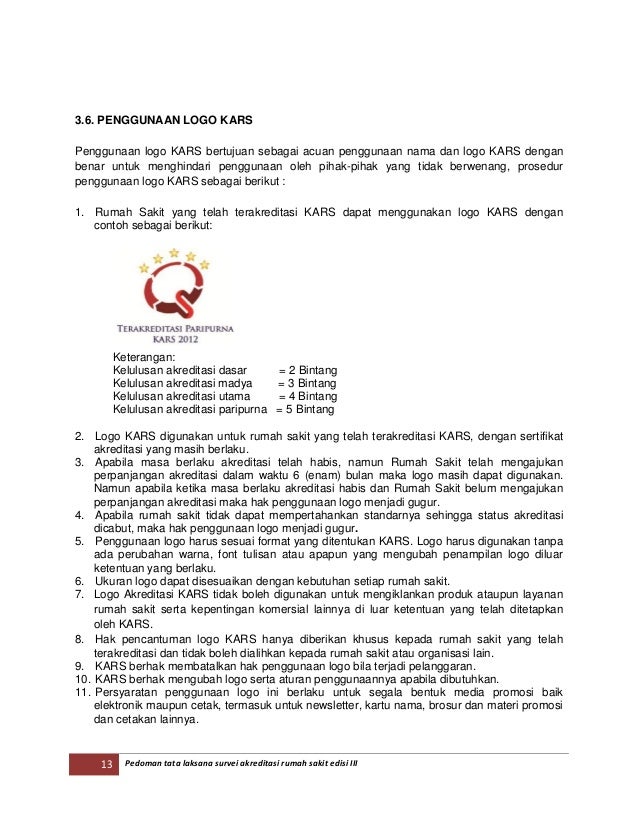 3.6. PENGGUNAAN LOGO KARS

Penggunaan logo KARS bertujuan sebagai acuan penggunaan nama dan logo KARS dengan benar untuk menghindari penggunaan oleh pihak-pihak yang tidak berwenang, prosedur penggunaan logo KARS sebagai berikut :

1. Rumah Sakit yang telah terakreditasi KARS dapat menggunakan logo KARS dengan contoh sebagai berikut:

TERAKREDITASI PARIPURNA
KARS 2012

Keterangan:
Kelulusan akreditasi dasar = 2 Bintang
Kelulusan akreditasi madya = 3 Bintang
Kelulusan akreditasi utama = 4 Bintang
Kelulusan akreditasi paripurna = 5 Bintang

2. Logo KARS digunakan untuk rumah sakit yang telah terakreditasi KARS, dengan sertifikat akreditasi yang masih berlaku.
3. Apabila masa berlaku akreditasi telah habis, namun Rumah Sakit telah mengajukan perpanjangan akreditasi dalam waktu 6 (enam) bulan maka logo masih dapat digunakan. Namun apabila ketika masa berlaku akreditasi habis dan Rumah Sakit belum mengajukan perpanjangan akreditasi maka hak penggunaan logo menjadi gugur.
4. Apabila rumah sakit tidak dapat mempertahankan standarnya sehingga status akreditasi dicabut, maka hak penggunaan logo menjadi gugur.
5. Penggunaan logo harus sesuai format yang ditentukan KARS. Logo harus digunakan tanpa ada perubahan warna, font tulisan atau apapun yang mengubah penampilan logo diluar ketentuan yang berlaku.
6. Ukuran logo dapat disesuaikan dengan kebutuhan setiap rumah sakit.
7. Logo Akreditasi KARS tidak boleh digunakan untuk mengiklankan produk ataupun layanan rumah sakit serta kepentingan komersial lainnya di luar ketentuan yang telah ditetapkan oleh KARS.
8. Hak pencantuman logo KARS hanya diberikan khusus kepada rumah sakit yang telah terakreditasi dan tidak boleh dialihkan kepada rumah sakit atau organisasi lain.
9. KARS berhak membatalkan hak penggunaan logo bila terjadi pelanggaran.
10. KARS berhak mengubah logo serta aturan penggunaannya apabila dibutuhkan.
11. Persyaratan penggunaan logo ini berlaku untuk segala bentuk media promosi baik elektronik maupun cetak, termasuk untuk newsletter, kartu nama, brosur dan materi promosi dan cetakan lainnya.

13 Pedoman tata laksana survei akreditasi rumah sakit edisi III